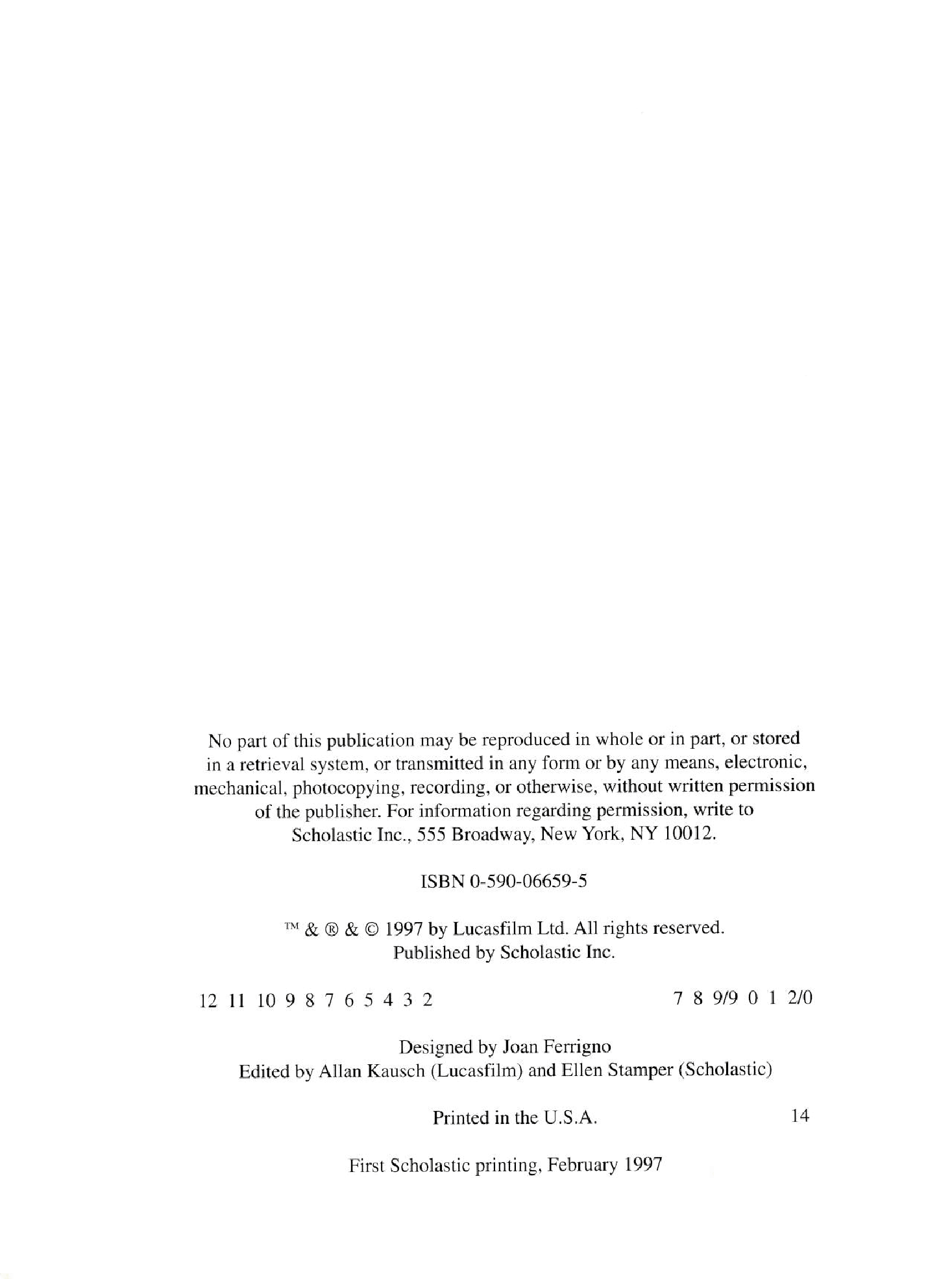 No part of this publication may be reproduced in whole or in part, or stored in a retrieval system, or transmitted in any form or by any means, electronic, mechanical, photocopying, recording, or otherwise, without written permission of the publisher. For information regarding permission, write to Scholastic Inc., 555 Broadway, New York, NY 10012.

ISBN 0-590-06659-5

™ & ® & © 1997 by Lucasfilm Ltd. All rights reserved.
Published by Scholastic Inc.

12 11 10 9 8 7 6 5 4 3 2　　　7 8 9/9 0 1 2/0

Designed by Joan Ferrigno
Edited by Allan Kausch (Lucasfilm) and Ellen Stamper (Scholastic)

Printed in the U.S.A.　　　14

First Scholastic printing, February 1997